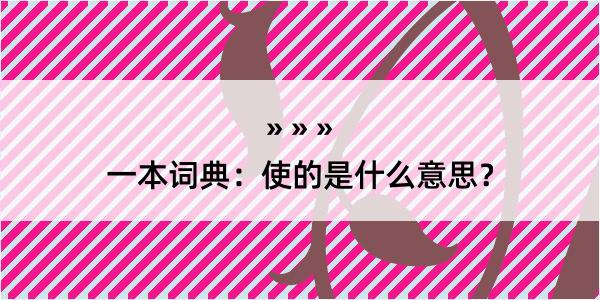 » » »

一本词典：使的是什么意思？